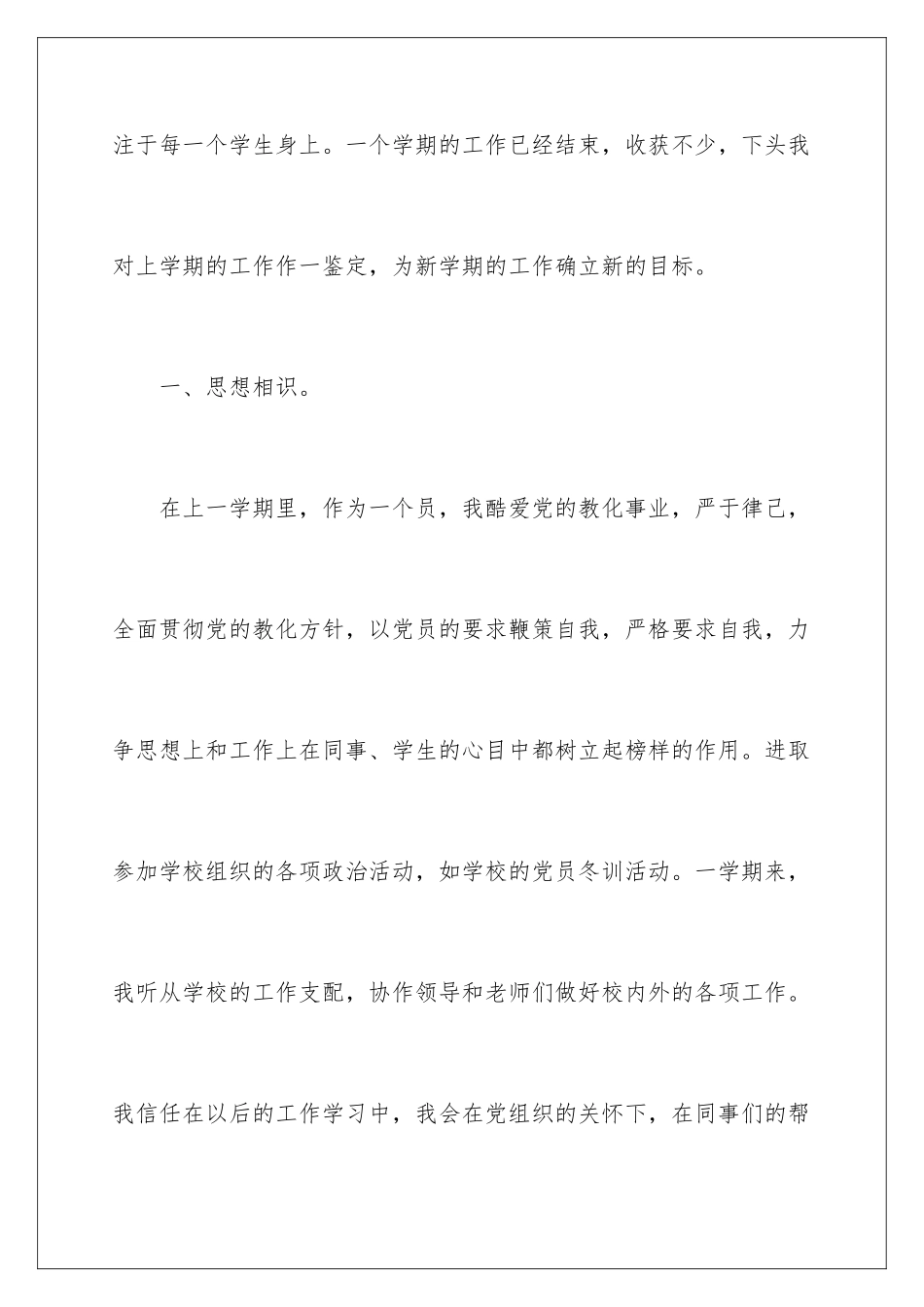 注于每一个学生身上。一个学期的工作已经结束，收获不少，下头我对上学期的工作作一鉴定，为新学期的工作确立新的目标。

一、思想相识。

在上一学期里，作为一个员，我酷爱党的教化事业，严于律己，全面贯彻党的教化方针，以党员的要求鞭策自我，严格要求自我，力争思想上和工作上在同事、学生的心目中都树立起榜样的作用。进取参加学校组织的各项政治活动，如学校的党员冬训活动。一学期来，我听从学校的工作支配，协作领导和老师们做好校内外的各项工作。我信任在以后的工作学习中，我会在党组织的关怀下，在同事们的帮